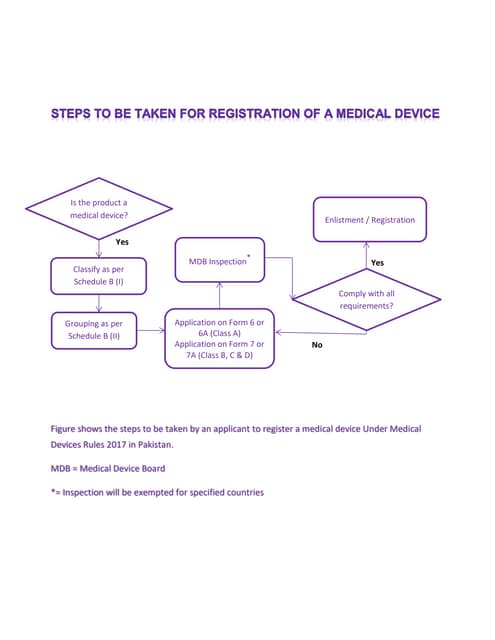 STEPS TO BE TAKEN FOR REGISTRATION OF A MEDICAL DEVICE

Is the product a medical device?

Yes

Classify as per Schedule B (I)

Grouping as per Schedule B (II)

Application on Form 6 or 6A (Class A) Application on Form 7 or 7A (Class B, C & D)

MDB Inspection*

Comply with all requirements?

No

Yes

Enlistment / Registration

Figure shows the steps to be taken by an applicant to register a medical device Under Medical Devices Rules 2017 in Pakistan.

MDB = Medical Device Board

*= Inspection will be exempted for specified countries